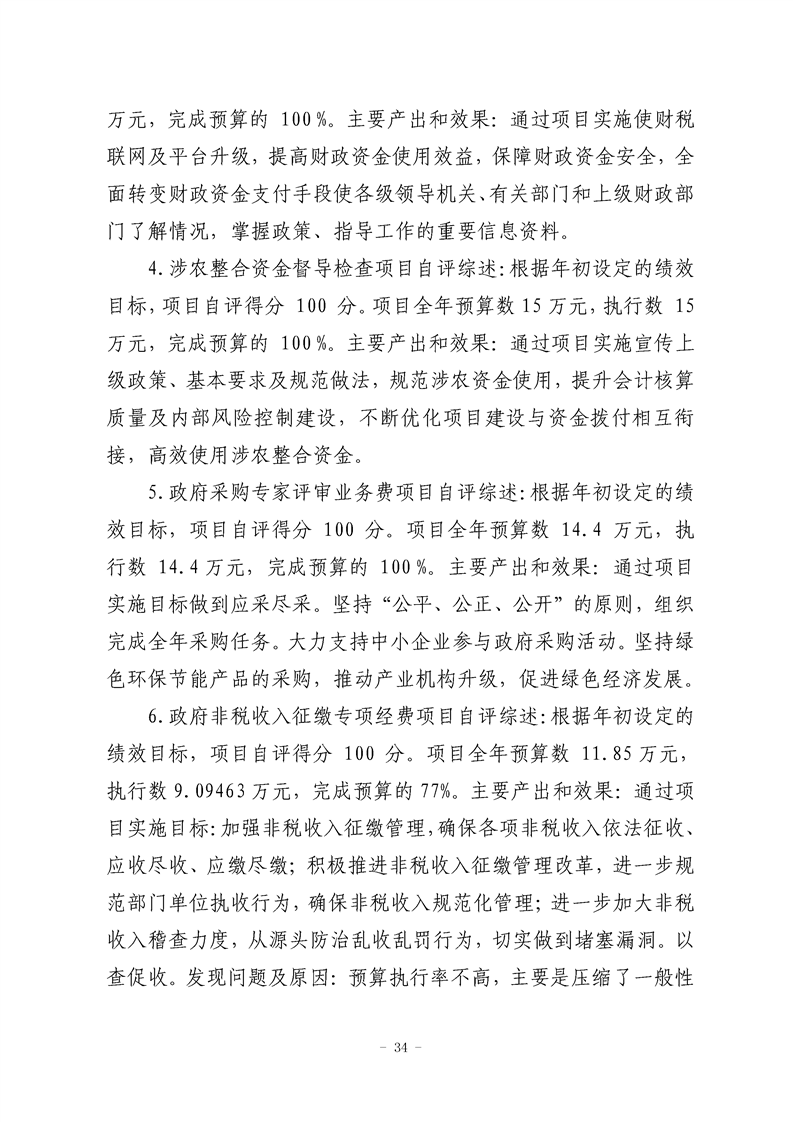 万元，完成预算的100%。主要产出和效果：通过项目实施使财税联网及平台升级，提高财政资金使用效益，保障财政资金安全，全面转变财政资金支付手段使各级领导机关、有关部门和上级财政部门了解情况，掌握政策、指导工作的重要信息资料。

4.涉农整合资金督导检查项目自评综述：根据年初设定的绩效目标，项目自评得分100分。项目全年预算数15万元，执行数15万元，完成预算的100%。主要产出和效果：通过项目实施宣传上级政策、基本要求及规范做法，规范涉农资金使用，提升会计核算质量及内部风险控制建设，不断优化项目建设与资金拨付相互衔接，高效使用涉农整合资金。

5.政府采购专家评审业务费项目自评综述：根据年初设定的绩效目标，项目自评得分100分。项目全年预算数14.4万元，执行数14.4万元，完成预算的100%。主要产出和效果：通过项目实施目标做到应采尽采。坚持“公平、公正、公开”的原则，组织完成全年采购任务。大力支持中小企业参与政府采购活动。坚持绿色环保节能产品的采购，推动产业机构升级，促进绿色经济发展。

6.政府非税收入征缴专项经费项目自评综述：根据年初设定的绩效目标，项目自评得分100分。项目全年预算数11.85万元，执行数9.09463万元，完成预算的77%。主要产出和效果：通过项目实施目标：加强非税收入征缴管理，确保各项非税收入依法征收、应收尽收、应缴尽缴；积极推进非税收入征缴管理改革，进一步规范部门单位执收行为，确保非税收入规范化管理；进一步加大非税收入稽查力度，从源头防治乱收乱罚行为，切实做到堵塞漏洞。以查促收。发现问题及原因：预算执行率不高，主要是压缩了一般性

- 34 -